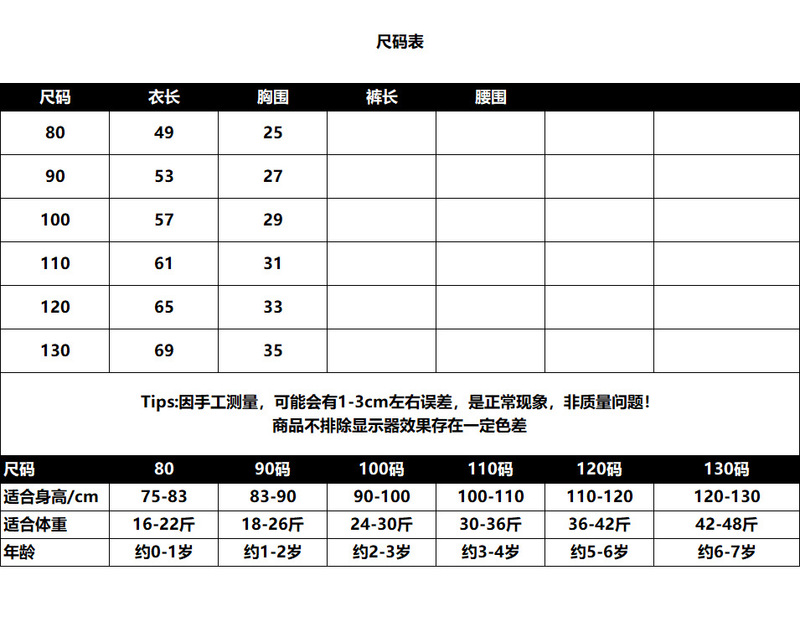 尺码表

| 尺码 | 衣长 | 胸围 | 裤长 | 腰围 | | |
|---|---|---|---|---|---|---|
| 80 | 49 | 25 | | | | |
| 90 | 53 | 27 | | | | |
| 100 | 57 | 29 | | | | |
| 110 | 61 | 31 | | | | |
| 120 | 65 | 33 | | | | |
| 130 | 69 | 35 | | | | |

Tips:因手工测量，可能会有1-3cm左右误差，是正常现象，非质量问题！
商品不排除显示器效果存在一定色差

| 尺码 | 80 | 90码 | 100码 | 110码 | 120码 | 130码 |
|---|---|---|---|---|---|---|
| 适合身高/cm | 75-83 | 83-90 | 90-100 | 100-110 | 110-120 | 120-130 |
| 适合体重 | 16-22斤 | 18-26斤 | 24-30斤 | 30-36斤 | 36-42斤 | 42-48斤 |
| 年龄 | 约0-1岁 | 约1-2岁 | 约2-3岁 | 约3-4岁 | 约5-6岁 | 约6-7岁 |